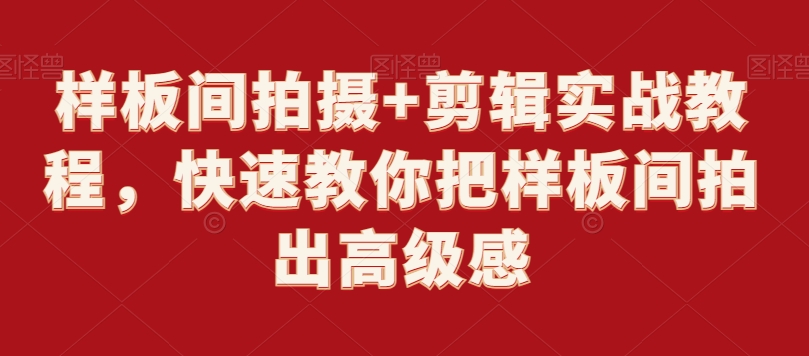 图怪兽 图怪兽 图怪兽

样板间拍摄+剪辑实战教程，快速教你把样板间拍出高级感